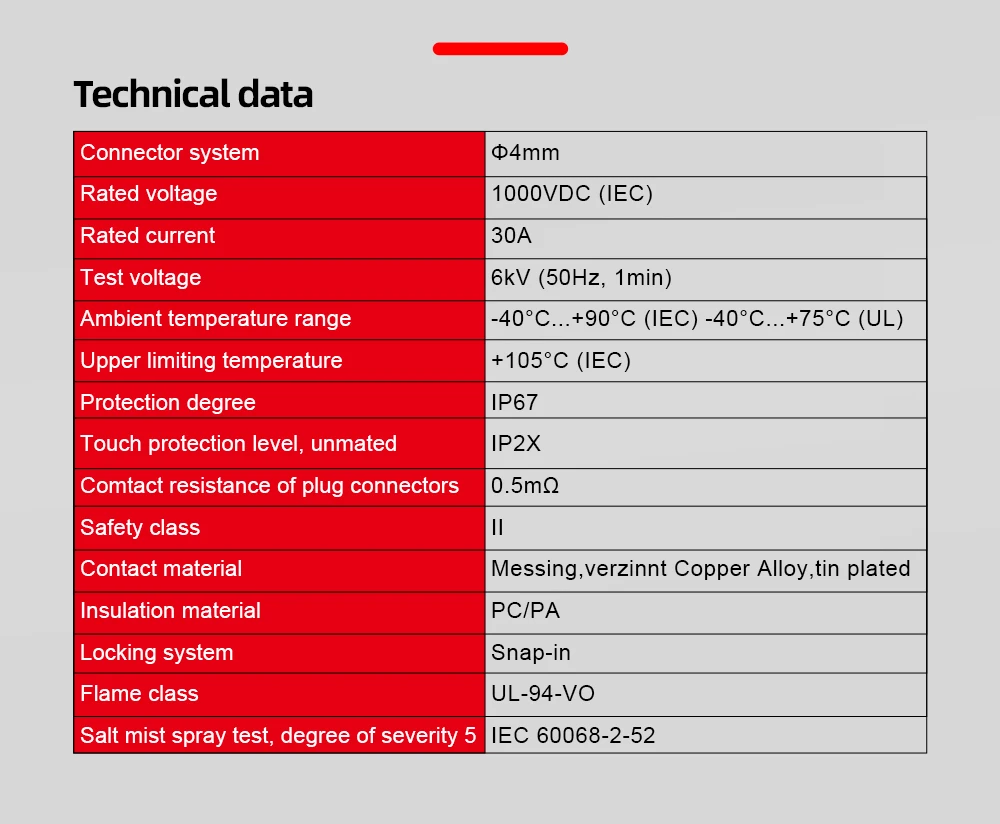 Technical data

| Connector system | Φ4mm |
|---|---|
| Rated voltage | 1000VDC (IEC) |
| Rated current | 30A |
| Test voltage | 6kV (50Hz, 1min) |
| Ambient temperature range | -40°C...+90°C (IEC) -40°C...+75°C (UL) |
| Upper limiting temperature | +105°C (IEC) |
| Protection degree | IP67 |
| Touch protection level, unmated | IP2X |
| Comtact resistance of plug connectors | 0.5mΩ |
| Safety class | II |
| Contact material | Messing,verzinnt Copper Alloy,tin plated |
| Insulation material | PC/PA |
| Locking system | Snap-in |
| Flame class | UL-94-VO |
| Salt mist spray test, degree of severity 5 | IEC 60068-2-52 |